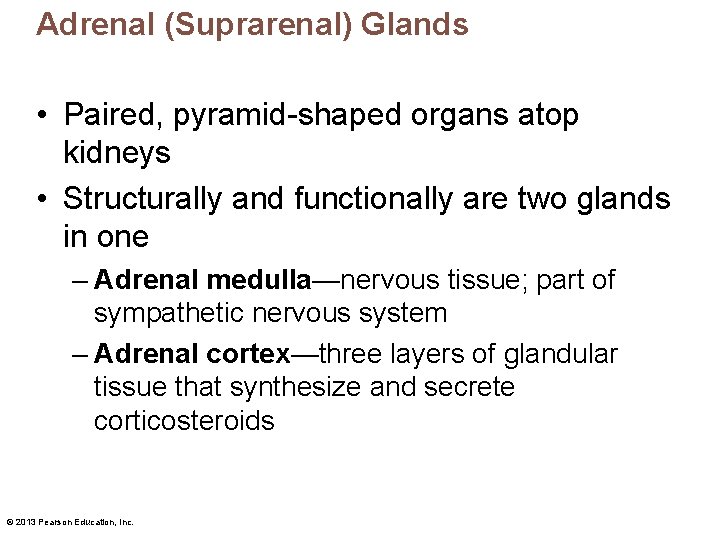 Adrenal (Suprarenal) Glands

• Paired, pyramid-shaped organs atop kidneys
• Structurally and functionally are two glands in one
– Adrenal medulla—nervous tissue; part of sympathetic nervous system
– Adrenal cortex—three layers of glandular tissue that synthesize and secrete corticosteroids

© 2013 Pearson Education, Inc.